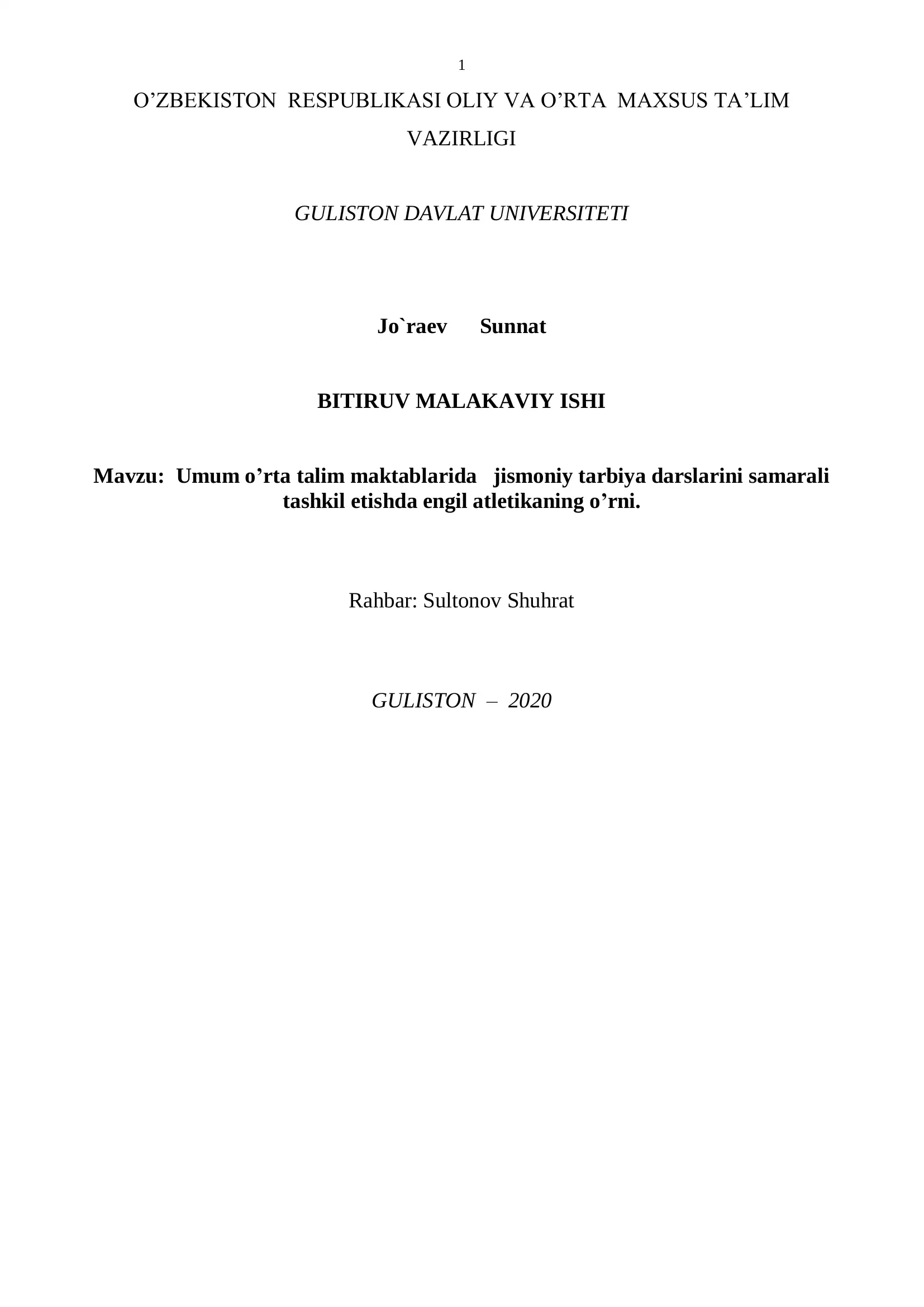 1

O’ZBEKISTON RESPUBLIKASI OLIY VA O’RTA MAXSUS TA’LIM VAZIRLIGI

GULISTON DAVLAT UNIVERSITETI

Jo`raev Sunnat

BITIRUV MALAKAVIY ISHI

Mavzu: Umum o’rta talim maktablarida jismoniy tarbiya darslarini samarali tashkil etishda engil atletikaning o’rni.

Rahbar: Sultonov Shuhrat

GULISTON – 2020